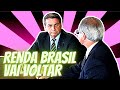 RENDA BRASIL
VAI VOLTAR